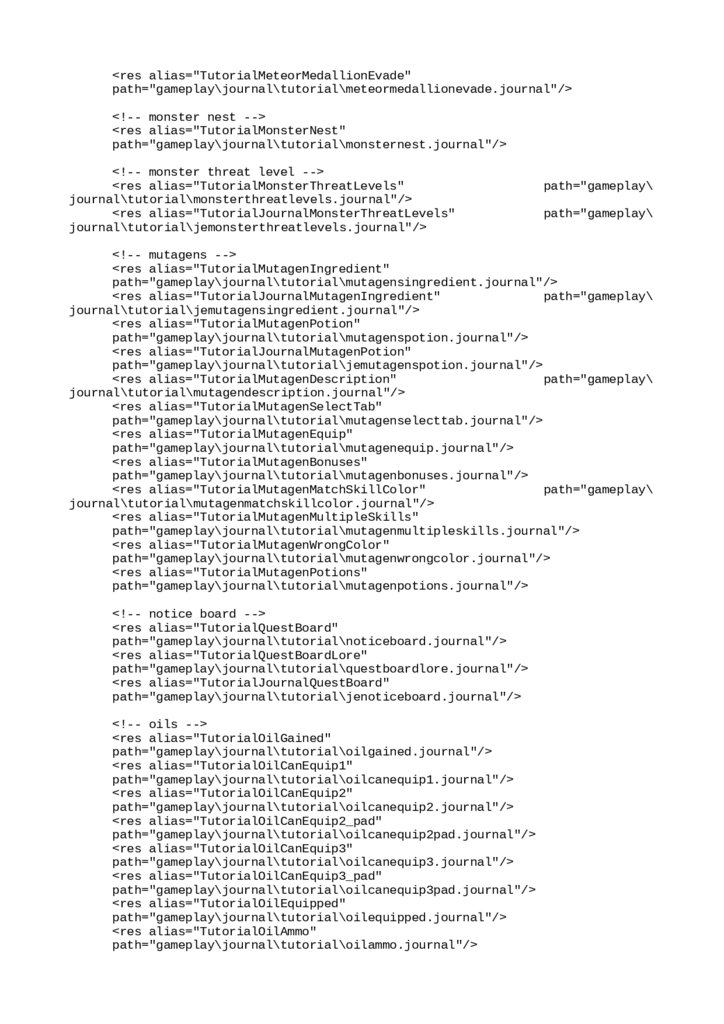 <res alias="TutorialMeteorMedallionEvade" path="gameplay\journal\tutorial\meteormedallionevade.journal"/>

<!-- monster nest -->
<res alias="TutorialMonsterNest" path="gameplay\journal\tutorial\monsternest.journal"/>

<!-- monster threat level -->
<res alias="TutorialMonsterThreatLevels" path="gameplay\journal\tutorial\monsterthreatlevels.journal"/>
<res alias="TutorialJournalMonsterThreatLevels" path="gameplay\journal\tutorial\jemonsterthreatlevels.journal"/>

<!-- mutagens -->
<res alias="TutorialMutagenIngredient" path="gameplay\journal\tutorial\mutagensingredient.journal"/>
<res alias="TutorialJournalMutagenIngredient" path="gameplay\journal\tutorial\jemutagensingredient.journal"/>
<res alias="TutorialMutagenPotion" path="gameplay\journal\tutorial\mutagenspotion.journal"/>
<res alias="TutorialJournalMutagenPotion" path="gameplay\journal\tutorial\jemutagenspotion.journal"/>
<res alias="TutorialMutagenDescription" path="gameplay\journal\tutorial\mutagendescription.journal"/>
<res alias="TutorialMutagenSelectTab" path="gameplay\journal\tutorial\mutagenselecttab.journal"/>
<res alias="TutorialMutagenEquip" path="gameplay\journal\tutorial\mutagenequip.journal"/>
<res alias="TutorialMutagenBonuses" path="gameplay\journal\tutorial\mutagenbonuses.journal"/>
<res alias="TutorialMutagenMatchSkillColor" path="gameplay\journal\tutorial\mutagenmatchskillcolor.journal"/>
<res alias="TutorialMutagenMultipleSkills" path="gameplay\journal\tutorial\mutagenmultipleskills.journal"/>
<res alias="TutorialMutagenWrongColor" path="gameplay\journal\tutorial\mutagenwrongcolor.journal"/>
<res alias="TutorialMutagenPotions" path="gameplay\journal\tutorial\mutagenpotions.journal"/>

<!-- notice board -->
<res alias="TutorialQuestBoard" path="gameplay\journal\tutorial\noticeboard.journal"/>
<res alias="TutorialQuestBoardLore" path="gameplay\journal\tutorial\questboardlore.journal"/>
<res alias="TutorialJournalQuestBoard" path="gameplay\journal\tutorial\jenoticeboard.journal"/>

<!-- oils -->
<res alias="TutorialOilGained" path="gameplay\journal\tutorial\oilgained.journal"/>
<res alias="TutorialOilCanEquip1" path="gameplay\journal\tutorial\oilcanequip1.journal"/>
<res alias="TutorialOilCanEquip2" path="gameplay\journal\tutorial\oilcanequip2.journal"/>
<res alias="TutorialOilCanEquip2_pad" path="gameplay\journal\tutorial\oilcanequip2pad.journal"/>
<res alias="TutorialOilCanEquip3" path="gameplay\journal\tutorial\oilcanequip3.journal"/>
<res alias="TutorialOilCanEquip3_pad" path="gameplay\journal\tutorial\oilcanequip3pad.journal"/>
<res alias="TutorialOilEquipped" path="gameplay\journal\tutorial\oilequipped.journal"/>
<res alias="TutorialOilAmmo" path="gameplay\journal\tutorial\oilammo.journal"/>